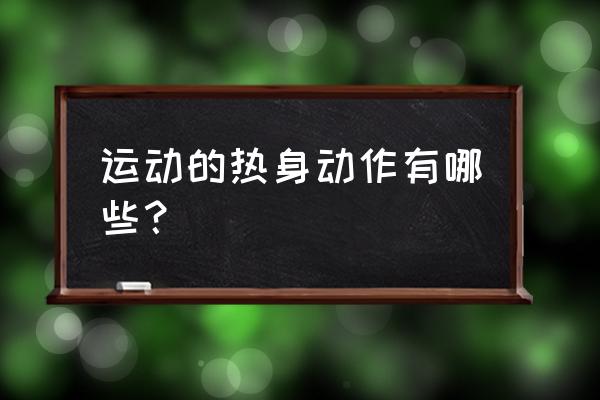 运动的热身动作有哪些？